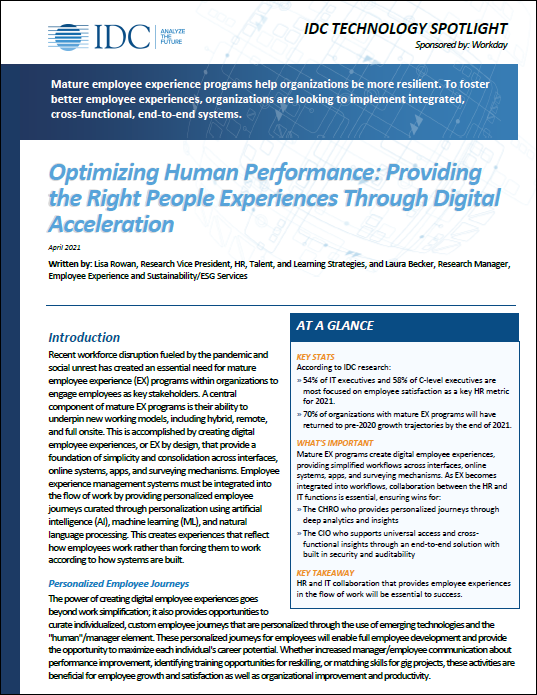 IDC ANALYZE THE FUTURE

IDC TECHNOLOGY SPOTLIGHT
Sponsored by: Workday

Mature employee experience programs help organizations be more resilient. To foster better employee experiences, organizations are looking to implement integrated, cross-functional, end-to-end systems.

Optimizing Human Performance: Providing the Right People Experiences Through Digital Acceleration

April 2021

Written by: Lisa Rowan, Research Vice President, HR, Talent, and Learning Strategies, and Laura Becker, Research Manager, Employee Experience and Sustainability/ESG Services

Introduction

Recent workforce disruption fueled by the pandemic and social unrest has created an essential need for mature employee experience (EX) programs within organizations to engage employees as key stakeholders. A central component of mature EX programs is their ability to underpin new working models, including hybrid, remote, and full onsite. This is accomplished by creating digital employee experiences, or EX by design, that provide a foundation of simplicity and consolidation across interfaces, online systems, apps, and surveying mechanisms. Employee experience management systems must be integrated into the flow of work by providing personalized employee journeys curated through personalization using artificial intelligence (AI), machine learning (ML), and natural language processing. This creates experiences that reflect how employees work rather than forcing them to work according to how systems are built.

Personalized Employee Journeys

The power of creating digital employee experiences goes beyond work simplification; it also provides opportunities to curate individualized, custom employee journeys that are personalized through the use of emerging technologies and the "human"/manager element. These personalized journeys for employees will enable full employee development and provide the opportunity to maximize each individual's career potential. Whether increased manager/employee communication about performance improvement, identifying training opportunities for reskilling, or matching skills for gig projects, these activities are beneficial for employee growth and satisfaction as well as organizational improvement and productivity.

AT A GLANCE

KEY STATS
According to IDC research:
» 54% of IT executives and 58% of C-level executives are most focused on employee satisfaction as a key HR metric for 2021.
» 70% of organizations with mature EX programs will have returned to pre-2020 growth trajectories by the end of 2021.

WHAT'S IMPORTANT
Mature EX programs create digital employee experiences, providing simplified workflows across interfaces, online systems, apps, and surveying mechanisms. As EX becomes integrated into workflows, collaboration between the HR and IT functions is essential, ensuring wins for:
» The CHRO who provides personalized journeys through deep analytics and insights
» The CIO who supports universal access and cross-functional insights through an end-to-end solution with built in security and auditability

KEY TAKEAWAY
HR and IT collaboration that provides employee experiences in the flow of work will be essential to success.